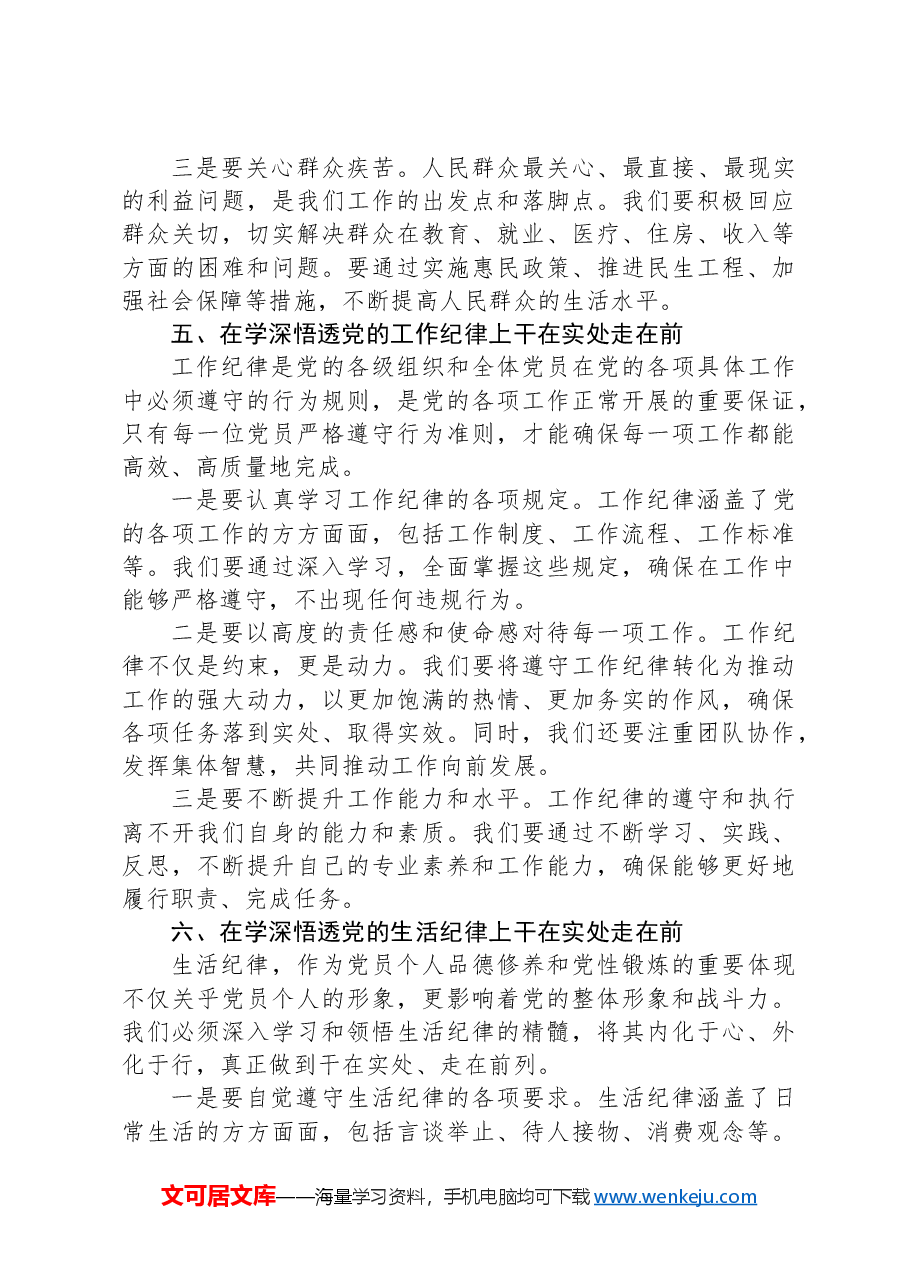 三是要关心群众疾苦。人民群众最关心、最直接、最现实的利益问题，是我们工作的出发点和落脚点。我们要积极回应群众关切，切实解决群众在教育、就业、医疗、住房、收入等方面的困难和问题。要通过实施惠民政策、推进民生工程、加强社会保障等措施，不断提高人民群众的生活水平。

五、在学深悟透党的工作纪律上干在实处走在前

工作纪律是党的各级组织和全体党员在党的各项具体工作中必须遵守的行为规则，是党的各项工作正常开展的重要保证，只有每一位党员严格遵守行为准则，才能确保每一项工作都能高效、高质量地完成。

一是要认真学习工作纪律的各项规定。工作纪律涵盖了党的各项工作的方方面面，包括工作制度、工作流程、工作标准等。我们要通过深入学习，全面掌握这些规定，确保在工作中能够严格遵守，不出现任何违规行为。

二是要以高度的责任感和使命感对待每一项工作。工作纪律不仅是约束，更是动力。我们要将遵守工作纪律转化为推动工作的强大动力，以更加饱满的热情、更加务实的作风，确保各项任务落到实处、取得实效。同时，我们还要注重团队协作，发挥集体智慧，共同推动工作向前发展。

三是要不断提升工作能力和水平。工作纪律的遵守和执行离不开我们自身的能力和素质。我们要通过不断学习、实践、反思，不断提升自己的专业素养和工作能力，确保能够更好地履行职责、完成任务。

六、在学深悟透党的生活纪律上干在实处走在前

生活纪律，作为党员个人品德修养和党性锻炼的重要体现不仅关乎党员个人的形象，更影响着党的整体形象和战斗力。我们必须深入学习和领悟生活纪律的精髓，将其内化于心、外化于行，真正做到干在实处、走在前列。

一是要自觉遵守生活纪律的各项要求。生活纪律涵盖了日常生活的方方面面，包括言谈举止、待人接物、消费观念等。

文可居文库——海量学习资料，手机电脑均可下载www.wenkeju.com